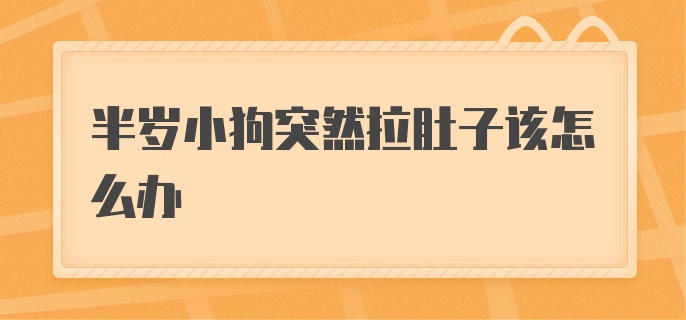 半岁小狗突然拉肚子该怎么办